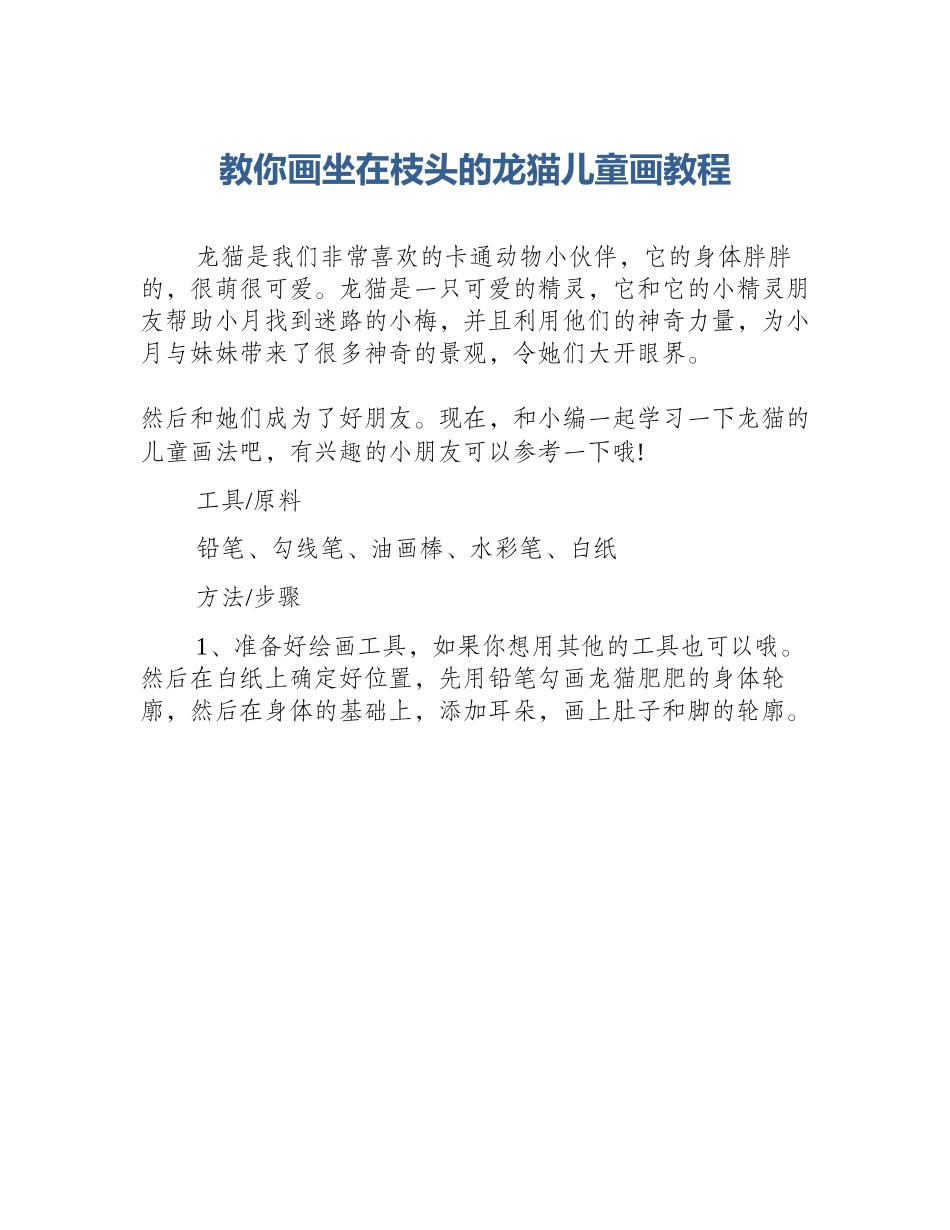 教你画坐在枝头的龙猫儿童画教程

龙猫是我们非常喜欢的卡通动物小伙伴，它的身体胖胖的，很萌很可爱。龙猫是一只可爱的精灵，它和它的小精灵朋友帮助小月找到迷路的小梅，并且利用他们的神奇力量，为小月与妹妹带来了很多神奇的景观，令她们大开眼界。

然后和她们成为了好朋友。现在，和小编一起学习一下龙猫的儿童画法吧，有兴趣的小朋友可以参考一下哦!

工具/原料

铅笔、勾线笔、油画棒、水彩笔、白纸

方法/步骤

1、准备好绘画工具，如果你想用其他的工具也可以哦。然后在白纸上确定好位置，先用铅笔勾画龙猫肥肥的身体轮廓，然后在身体的基础上，添加耳朵，画上肚子和脚的轮廓。